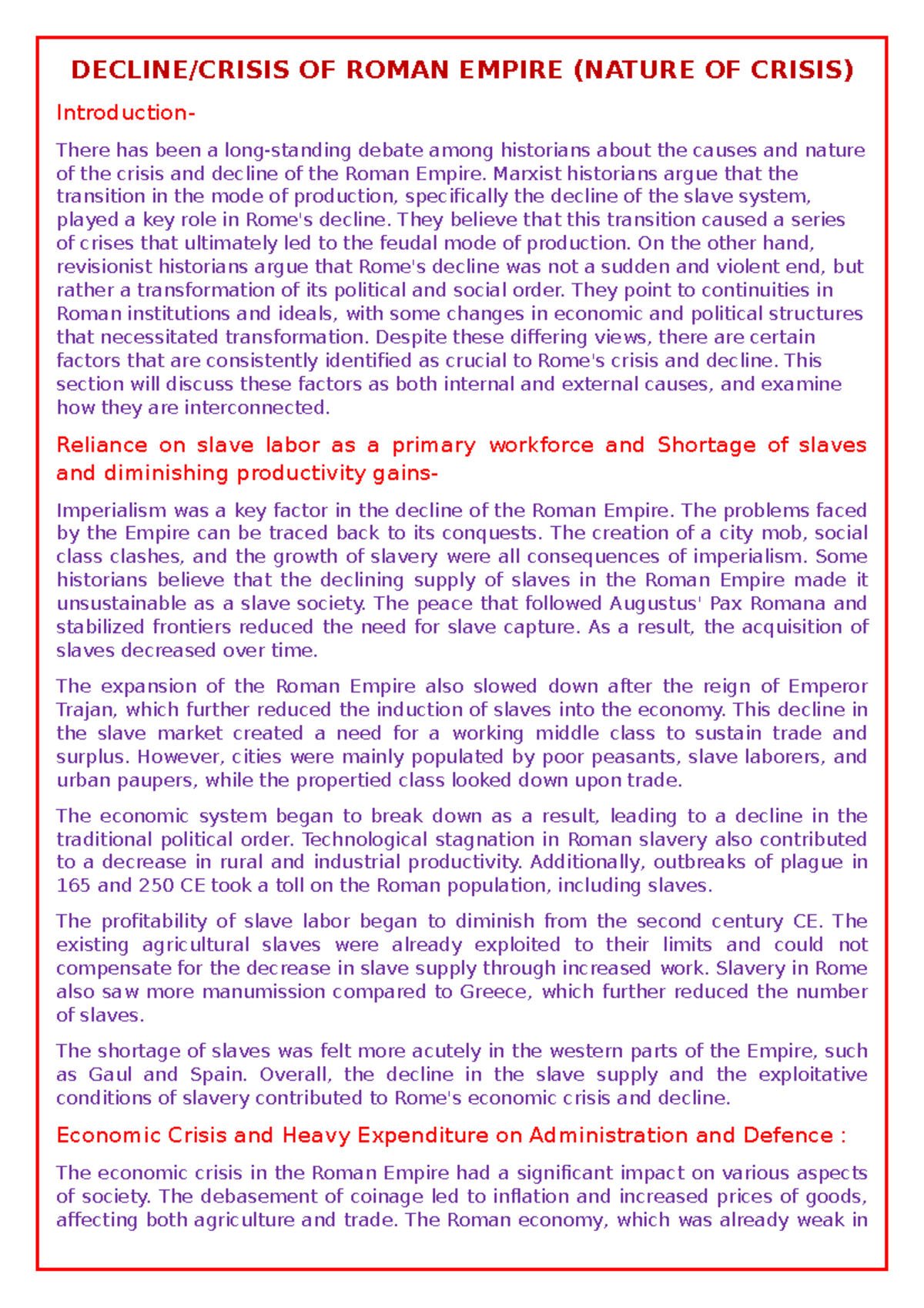 DECLINE/CRISIS OF ROMAN EMPIRE (NATURE OF CRISIS)

Introduction-

There has been a long-standing debate among historians about the causes and nature of the crisis and decline of the Roman Empire. Marxist historians argue that the transition in the mode of production, specifically the decline of the slave system, played a key role in Rome's decline. They believe that this transition caused a series of crises that ultimately led to the feudal mode of production. On the other hand, revisionist historians argue that Rome's decline was not a sudden and violent end, but rather a transformation of its political and social order. They point to continuities in Roman institutions and ideals, with some changes in economic and political structures that necessitated transformation. Despite these differing views, there are certain factors that are consistently identified as crucial to Rome's crisis and decline. This section will discuss these factors as both internal and external causes, and examine how they are interconnected.

Reliance on slave labor as a primary workforce and Shortage of slaves and diminishing productivity gains-

Imperialism was a key factor in the decline of the Roman Empire. The problems faced by the Empire can be traced back to its conquests. The creation of a city mob, social class clashes, and the growth of slavery were all consequences of imperialism. Some historians believe that the declining supply of slaves in the Roman Empire made it unsustainable as a slave society. The peace that followed Augustus' Pax Romana and stabilized frontiers reduced the need for slave capture. As a result, the acquisition of slaves decreased over time.

The expansion of the Roman Empire also slowed down after the reign of Emperor Trajan, which further reduced the induction of slaves into the economy. This decline in the slave market created a need for a working middle class to sustain trade and surplus. However, cities were mainly populated by poor peasants, slave laborers, and urban paupers, while the propertied class looked down upon trade.

The economic system began to break down as a result, leading to a decline in the traditional political order. Technological stagnation in Roman slavery also contributed to a decrease in rural and industrial productivity. Additionally, outbreaks of plague in 165 and 250 CE took a toll on the Roman population, including slaves.

The profitability of slave labor began to diminish from the second century CE. The existing agricultural slaves were already exploited to their limits and could not compensate for the decrease in slave supply through increased work. Slavery in Rome also saw more manumission compared to Greece, which further reduced the number of slaves.

The shortage of slaves was felt more acutely in the western parts of the Empire, such as Gaul and Spain. Overall, the decline in the slave supply and the exploitative conditions of slavery contributed to Rome's economic crisis and decline.

Economic Crisis and Heavy Expenditure on Administration and Defence :

The economic crisis in the Roman Empire had a significant impact on various aspects of society. The debasement of coinage led to inflation and increased prices of goods, affecting both agriculture and trade. The Roman economy, which was already weak in